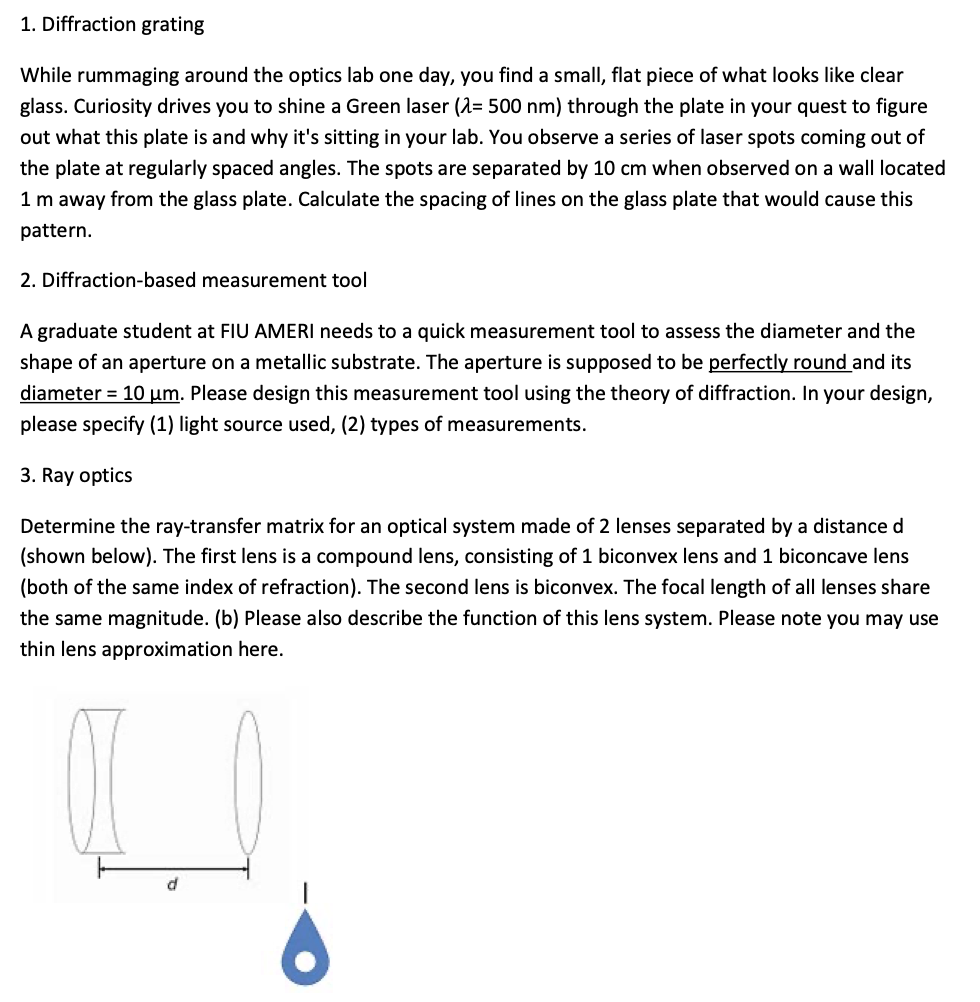 1. Diffraction grating

While rummaging around the optics lab one day, you find a small, flat piece of what looks like clear glass. Curiosity drives you to shine a Green laser ($\lambda$= 500 nm) through the plate in your quest to figure out what this plate is and why it's sitting in your lab. You observe a series of laser spots coming out of the plate at regularly spaced angles. The spots are separated by 10 cm when observed on a wall located 1 m away from the glass plate. Calculate the spacing of lines on the glass plate that would cause this pattern.

2. Diffraction-based measurement tool

A graduate student at FIU AMERI needs to a quick measurement tool to assess the diameter and the shape of an aperture on a metallic substrate. The aperture is supposed to be perfectly round and its diameter = 10 µm. Please design this measurement tool using the theory of diffraction. In your design, please specify (1) light source used, (2) types of measurements.

3. Ray optics

Determine the ray-transfer matrix for an optical system made of 2 lenses separated by a distance d (shown below). The first lens is a compound lens, consisting of 1 biconvex lens and 1 biconcave lens (both of the same index of refraction). The second lens is biconvex. The focal length of all lenses share the same magnitude. (b) Please also describe the function of this lens system. Please note you may use thin lens approximation here.

d